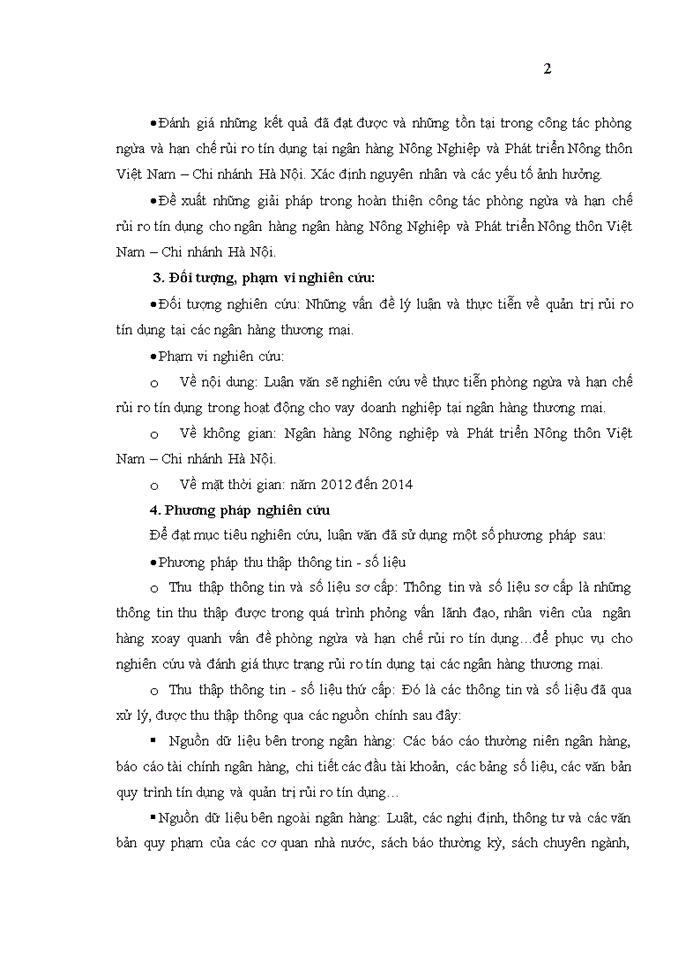 2

•Đánh giá những kết quả đã đạt được và những tồn tại trong công tác phòng ngừa và hạn chế rủi ro tín dụng tại ngân hàng Nông Nghiệp và Phát triển Nông thôn Việt Nam – Chi nhánh Hà Nội. Xác định nguyên nhân và các yếu tố ảnh hưởng.

•Đề xuất những giải pháp trong hoàn thiện công tác phòng ngừa và hạn chế rủi ro tín dụng cho ngân hàng ngân hàng Nông Nghiệp và Phát triển Nông thôn Việt Nam – Chi nhánh Hà Nội.

3. Đối tượng, phạm vi nghiên cứu:

•Đối tượng nghiên cứu: Những vấn đề lý luận và thực tiễn về quản trị rủi ro tín dụng tại các ngân hàng thương mại.

•Phạm vi nghiên cứu:

o Về nội dung: Luận văn sẽ nghiên cứu về thực tiễn phòng ngừa và hạn chế rủi ro tín dụng trong hoạt động cho vay doanh nghiệp tại ngân hàng thương mại.

o Về không gian: Ngân hàng Nông nghiệp và Phát triển Nông thôn Việt Nam – Chi nhánh Hà Nội.

o Về mặt thời gian: năm 2012 đến 2014

4. Phương pháp nghiên cứu

Để đạt mục tiêu nghiên cứu, luận văn đã sử dụng một số phương pháp sau:

•Phương pháp thu thập thông tin - số liệu

o Thu thập thông tin và số liệu sơ cấp: Thông tin và số liệu sơ cấp là những thông tin thu thập được trong quá trình phỏng vấn lãnh đạo, nhân viên của ngân hàng xoay quanh vấn đề phòng ngừa và hạn chế rủi ro tín dụng…để phục vụ cho nghiên cứu và đánh giá thực trạng rủi ro tín dụng tại các ngân hàng thương mại.

o Thu thập thông tin - số liệu thứ cấp: Đó là các thông tin và số liệu đã qua xử lý, được thu thập thông qua các nguồn chính sau đây:

▪ Nguồn dữ liệu bên trong ngân hàng: Các báo cáo thường niên ngân hàng, báo cáo tài chính ngân hàng, chi tiết các đầu tài khoản, các bảng số liệu, các văn bản quy trình tín dụng và quản trị rủi ro tín dụng…

▪ Nguồn dữ liệu bên ngoài ngân hàng: Luật, các nghị định, thông tư và các văn bản quy phạm của các cơ quan nhà nước, sách báo thường kỳ, sách chuyên ngành,